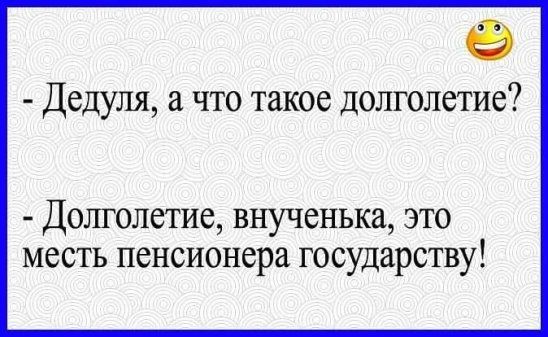 - Дедуля, а что такое долголетие?

- Долголетие, внученька, это месть пенсионера государству!